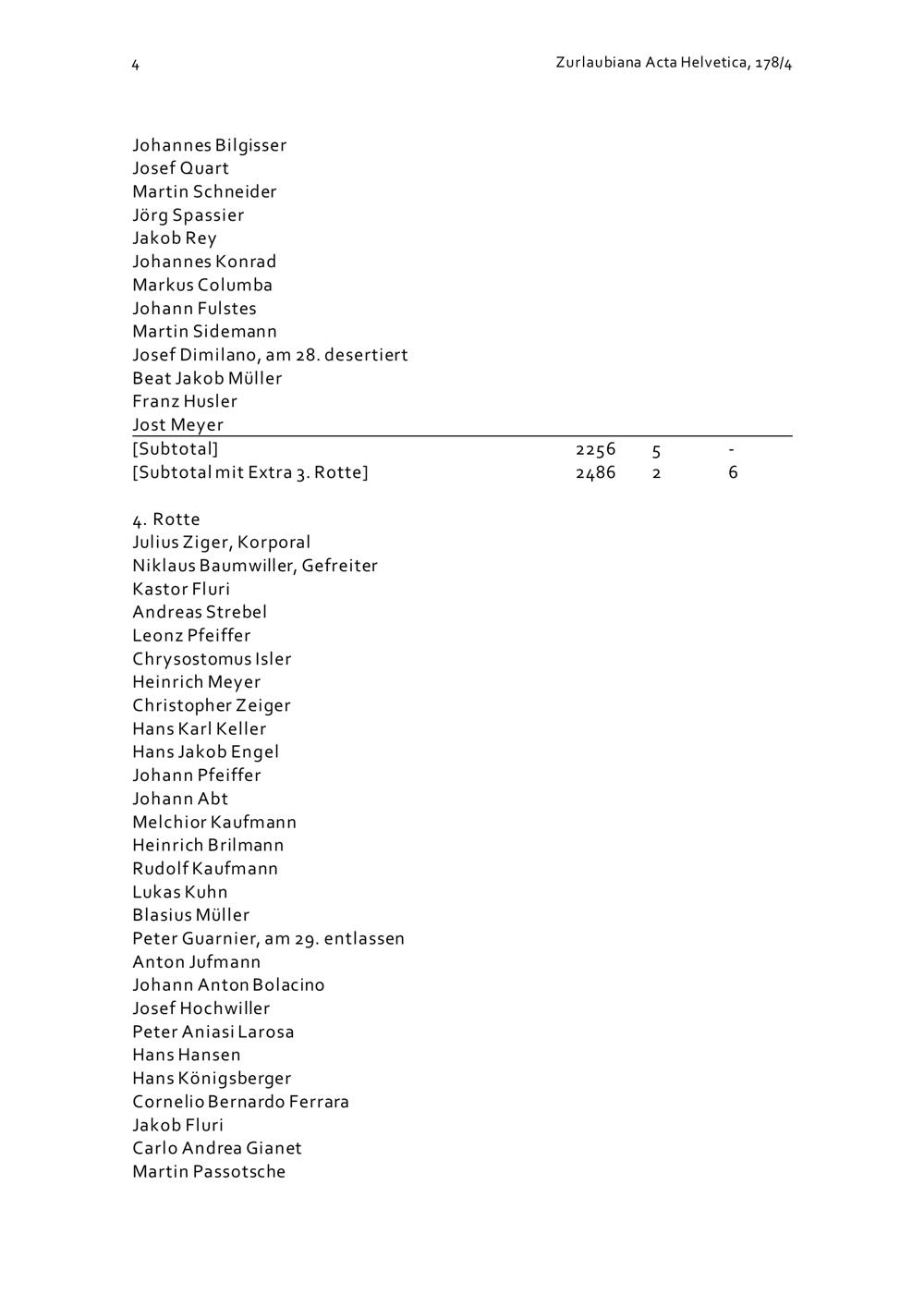 4 Zurlaubiana Acta Helvetica, 178/4

Johannes Bilgisser
Josef Quart
Martin Schneider
Jörg Spassier
Jakob Rey
Johannes Konrad
Markus Columba
Johann Fulstes
Martin Sidemann
Josef Dimilano, am 28. desertiert
Beat Jakob Müller
Franz Husler
Jost Meyer

| | | | |
|---|---|---|---|
| [Subtotal] | 2256 | 5 | - |
| [Subtotal mit Extra 3. Rotte] | 2486 | 2 | 6 |

4. Rotte
Julius Ziger, Korporal
Niklaus Baumwiller, Gefreiter
Kastor Fluri
Andreas Strebel
Leonz Pfeiffer
Chrysostomus Isler
Heinrich Meyer
Christopher Zeiger
Hans Karl Keller
Hans Jakob Engel
Johann Pfeiffer
Johann Abt
Melchior Kaufmann
Heinrich Brilmann
Rudolf Kaufmann
Lukas Kuhn
Blasius Müller
Peter Guarnier, am 29. entlassen
Anton Jufmann
Johann Anton Bolacino
Josef Hochwiller
Peter Aniasi Larosa
Hans Hansen
Hans Königsberger
Cornelio Bernardo Ferrara
Jakob Fluri
Carlo Andrea Gianet
Martin Passotsche